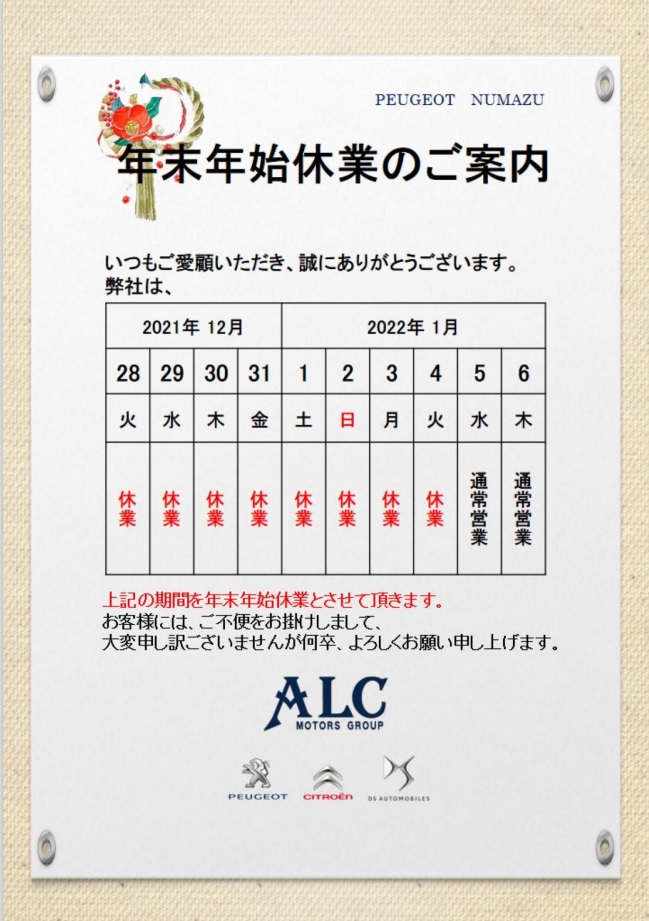 PEUGEOT NUMAZU

年末年始休業のご案内

いつもご愛顧いただき、誠にありがとうございます。
弊社は、

| 2021年 12月 | | | | 2022年 1月 | | | | | |
|---|---|---|---|---|---|---|---|---|---|
| 28 | 29 | 30 | 31 | 1 | 2 | 3 | 4 | 5 | 6 |
| 火 | 水 | 木 | 金 | 土 | 日 | 月 | 火 | 水 | 木 |
| 休業 | 休業 | 休業 | 休業 | 休業 | 休業 | 休業 | 休業 | 通常営業 | 通常営業 |

上記の期間を年末年始休業とさせて頂きます。
お客様には、ご不便をお掛けしまして、
大変申し訳ございませんが何卒、よろしくお願い申し上げます。

ALC
MOTORS GROUP

PEUGEOT CITROËN DS AUTOMOBILES